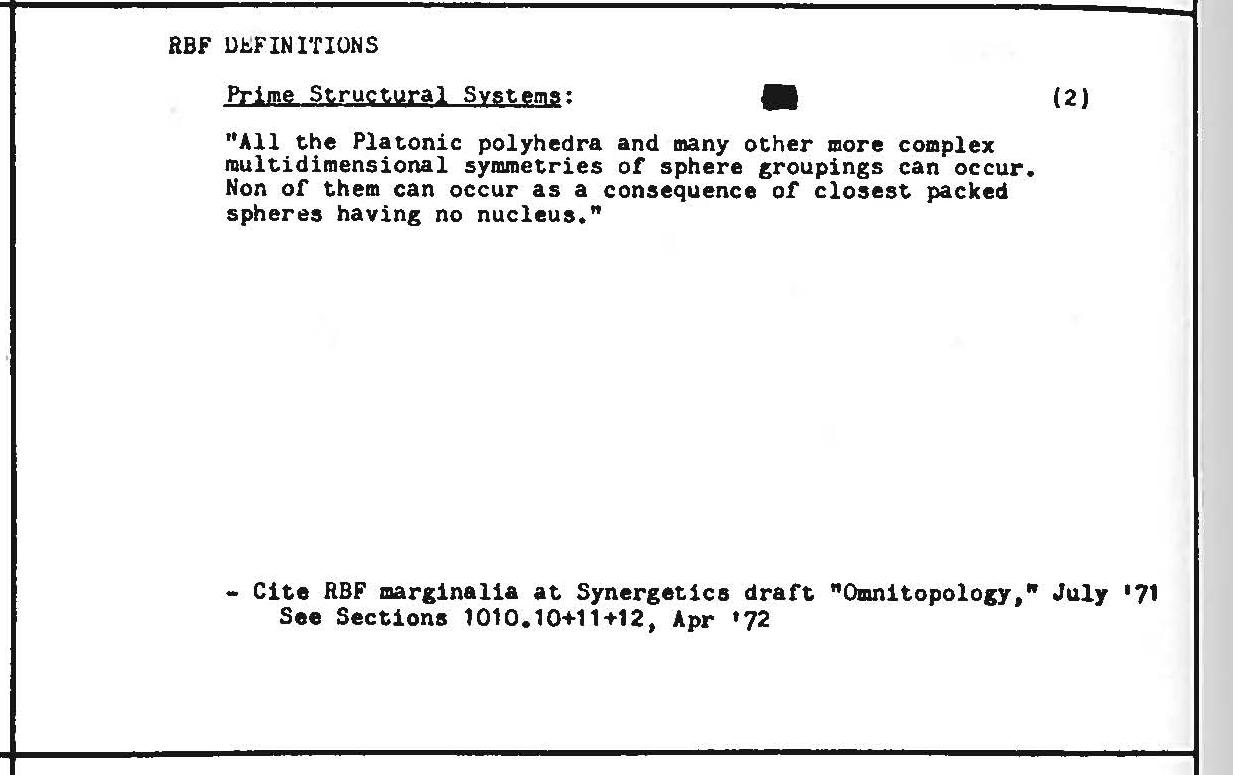 RBF DEFINITIONS

Prime Structural Systems: (2)

"All the Platonic polyhedra and many other more complex multidimensional symmetries of sphere groupings can occur. Non of them can occur as a consequence of closest packed spheres having no nucleus."

- Cite RBF marginalia at Synergetics draft "Omnitopology," July '71
See Sections 1010.10+11+12, Apr '72